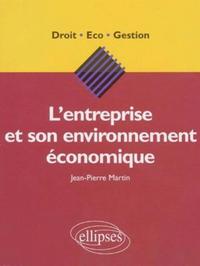 Droit • Eco • Gestion

L'entreprise et son environnement économique

Jean-Pierre Martin

ellipses